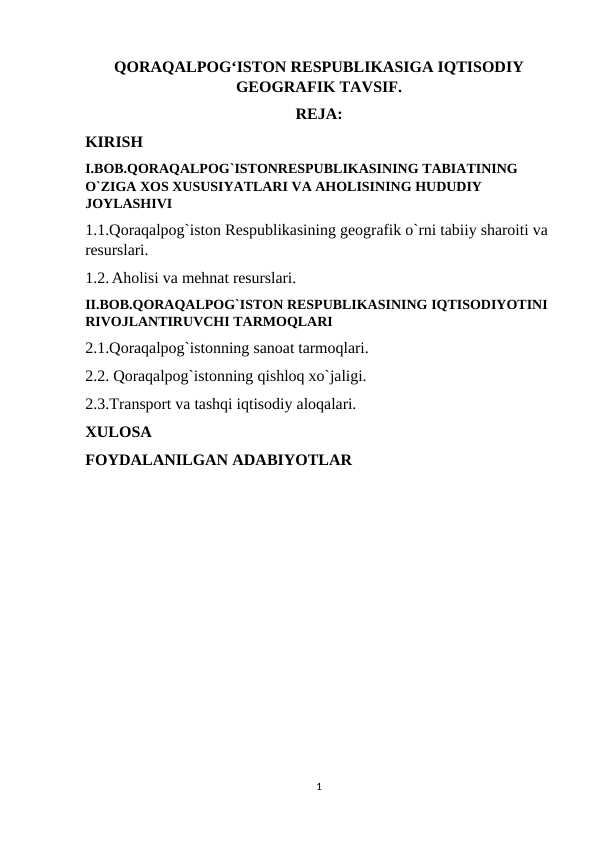 QORAQALPOG‘ISTON RESPUBLIKASIGA IQTISODIY GEOGRAFIK TAVSIF.

REJA:

KIRISH

I.BOB.QORAQALPOG`ISTONRESPUBLIKASINING TABIATINING O`ZIGA XOS XUSUSIYATLARI VA AHOLISINING HUDUDIY JOYLASHIVI

1.1.Qoraqalpog`iston Respublikasining geografik o`rni tabiiy sharoiti va resurslari.

1.2. Aholisi va mehnat resurslari.

II.BOB.QORAQALPOG`ISTON RESPUBLIKASINING IQTISODIYOTINI RIVOJLANTIRUVCHI TARMOQLARI

2.1.Qoraqalpog`istonning sanoat tarmoqlari.

2.2. Qoraqalpog`istonning qishloq xo`jaligi.

2.3.Transport va tashqi iqtisodiy aloqalari.

XULOSA

FOYDALANILGAN ADABIYOTLAR

1